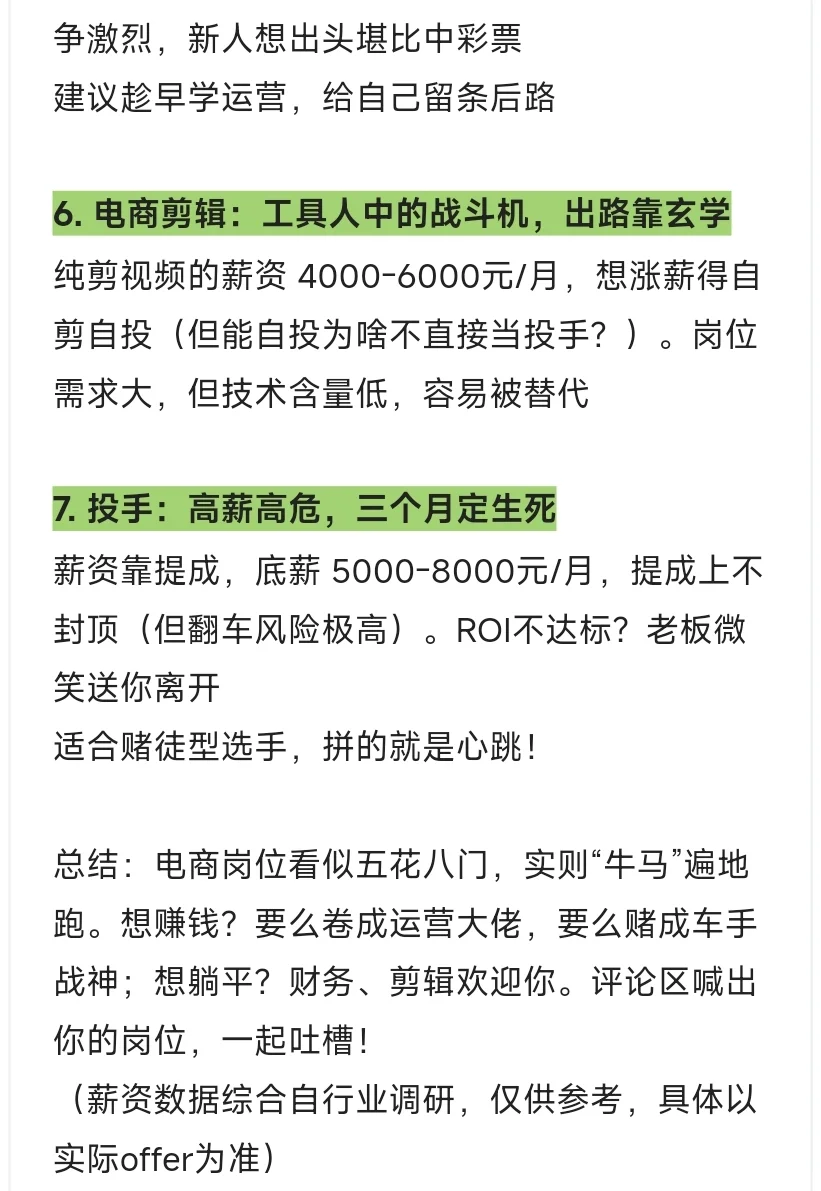 争激烈，新人想出头堪比中彩票
建议趁早学运营，给自己留条后路

6. 电商剪辑：工具人中的战斗机，出路靠玄学
纯剪视频的薪资 4000-6000元/月，想涨薪得自剪自投（但能自投为啥不直接当投手？）。岗位需求大，但技术含量低，容易被替代

7. 投手：高薪高危，三个月定生死
薪资靠提成，底薪 5000-8000元/月，提成上不封顶（但翻车风险极高）。ROI不达标？老板微笑送你离开
适合赌徒型选手，拼的就是心跳！

总结：电商岗位看似五花八门，实则“牛马”遍地跑。想赚钱？要么卷成运营大佬，要么赌成车手战神；想躺平？财务、剪辑欢迎你。评论区喊出你的岗位，一起吐槽！
（薪资数据综合自行业调研，仅供参考，具体以实际offer为准）